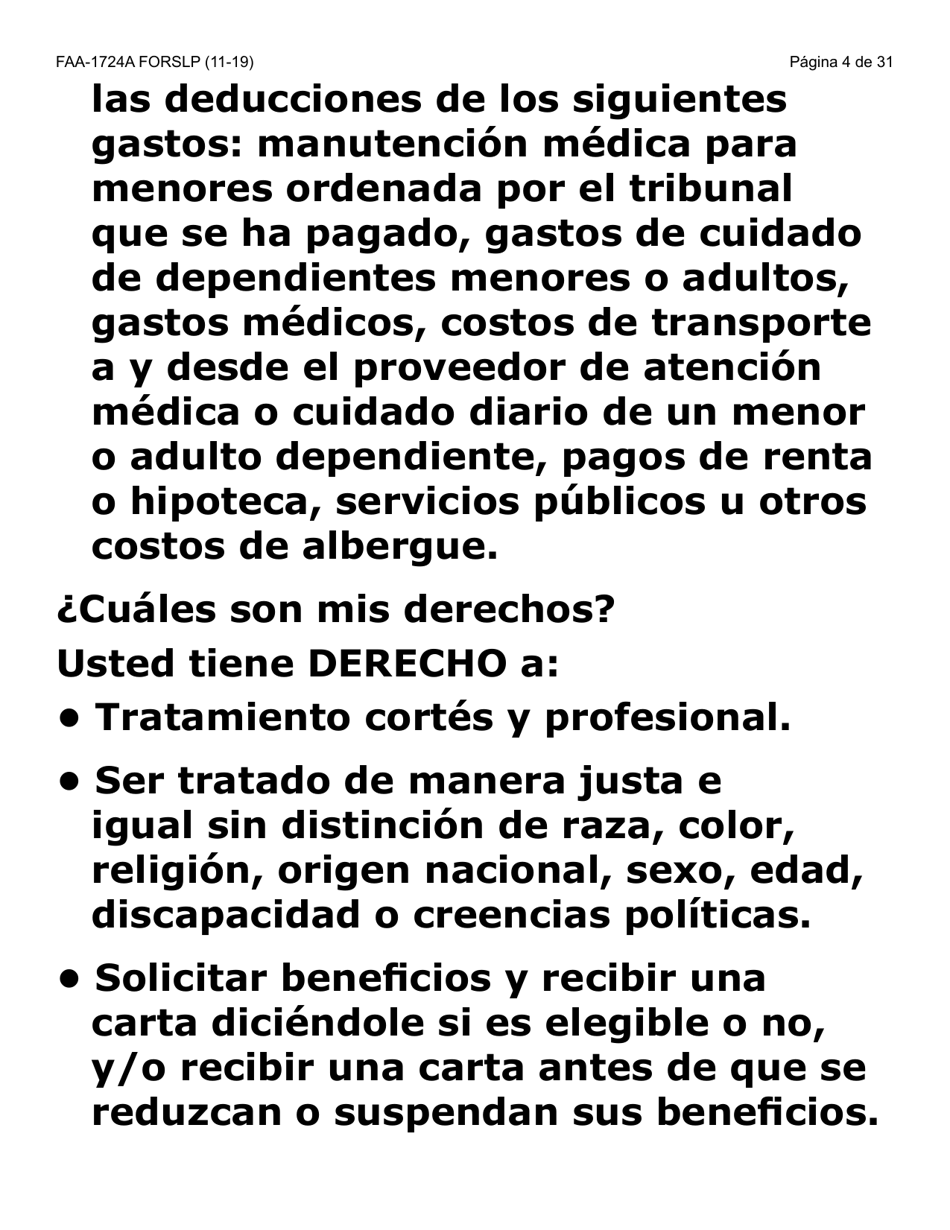 FAA-1724A FORSLP (11-19)

Página 4 de 31

las deducciones de los siguientes gastos: manutención médica para menores ordenada por el tribunal que se ha pagado, gastos de cuidado de dependientes menores o adultos, gastos médicos, costos de transporte a y desde el proveedor de atención médica o cuidado diario de un menor o adulto dependiente, pagos de renta o hipoteca, servicios públicos u otros costos de albergue.

¿Cuáles son mis derechos?

Usted tiene DERECHO a:

• Tratamiento cortés y profesional.

• Ser tratado de manera justa e igual sin distinción de raza, color, religión, origen nacional, sexo, edad, discapacidad o creencias políticas.

• Solicitar beneficios y recibir una carta diciéndole si es elegible o no, y/o recibir una carta antes de que se reduzcan o suspendan sus beneficios.